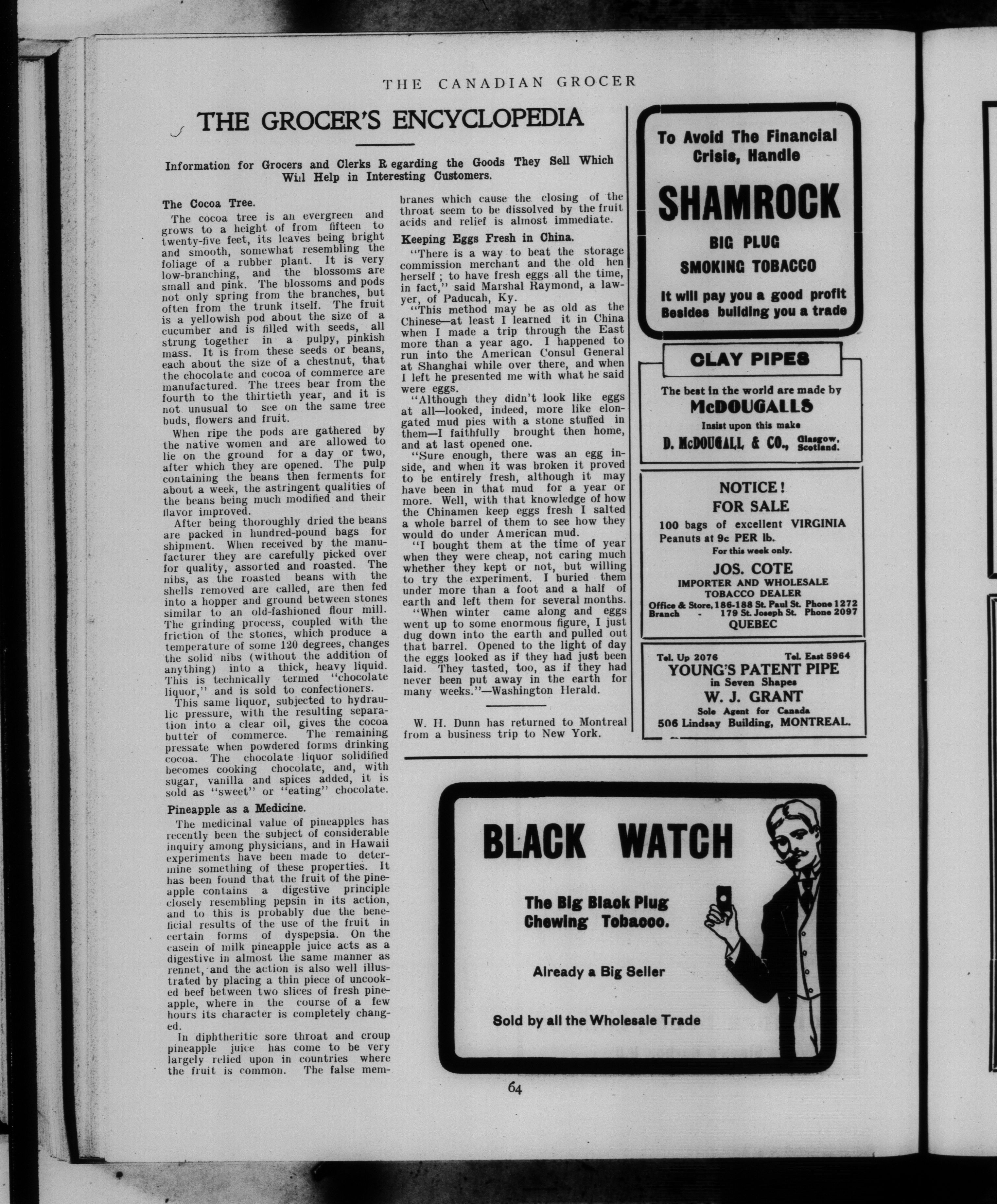 THE CANADIAN GROCER

THE GROCER'S ENCYCLOPEDIA

Information for Grocers and Clerks R egarding the Goods They Sell Which Will Help in Interesting Customers.

The Cocoa Tree.

The cocoa tree is an evergreen and grows to a height of from fifteen to twenty-five feet, its leaves being bright and smooth, somewhat resembling the foliage of a rubber plant. It is very low-branching, and the blossoms are small and pink. The blossoms and pods not only spring from the branches, but often from the trunk itself. The fruit is a yellowish pod about the size of a cucumber and is filled with seeds, all strung together in a pulpy, pinkish mass. It is from these seeds or beans, each about the size of a chestnut, that the chocolate and cocoa of commerce are manufactured. The trees bear from the fourth to the thirtieth year, and it is not unusual to see on the same tree buds, flowers and fruit.

When ripe the pods are gathered by the native women and are allowed to lie on the ground for a day or two, after which they are opened. The pulp containing the beans then ferments for about a week, the astringent qualities of the beans being much modified and their flavor improved.

After being thoroughly dried the beans are packed in hundred-pound bags for shipment. When received by the manufacturer they are carefully picked over for quality, assorted and roasted. The nibs, as the roasted beans with the shells removed are called, are then fed into a hopper and ground between stones similar to an old-fashioned flour mill. The grinding process, coupled with the friction of the stones, which produce a temperature of some 120 degrees, changes the solid nibs (without the addition of anything) into a thick, heavy liquid. This is technically termed "chocolate liquor," and is sold to confectioners.

This same liquor, subjected to hydraulic pressure, with the resulting separation into a clear oil, gives the cocoa butter of commerce. The remaining pressate when powdered forms drinking cocoa. The chocolate liquor solidified becomes cooking chocolate, and, with sugar, vanilla and spices added, it is sold as "sweet" or "eating" chocolate.

Pineapple as a Medicine.

The medicinal value of pineapples has recently been the subject of considerable inquiry among physicians, and in Hawaii experiments have been made to determine something of these properties. It has been found that the fruit of the pineapple contains a digestive principle closely resembling pepsin in its action, and to this is probably due the beneficial results of the use of the fruit in certain forms of dyspepsia. On the casein of milk pineapple juice acts as a digestive in almost the same manner as rennet, and the action is also well illustrated by placing a thin piece of uncooked beef between two slices of fresh pineapple, where in the course of a few hours its character is completely changed.

In diphtheritic sore throat and croup pineapple juice has come to be very largely relied upon in countries where the fruit is common. The false membranes which cause the closing of the throat seem to be dissolved by the fruit acids and relief is almost immediate.

Keeping Eggs Fresh in China.

"There is a way to beat the storage commission merchant and the old hen herself; to have fresh eggs all the time, in fact," said Marshal Raymond, a lawyer, of Paducah, Ky.

"This method may be as old as the Chinese—at least I learned it in China when I made a trip through the East more than a year ago. I happened to run into the American Consul General at Shanghai while over there, and when I left he presented me with what he said were eggs.

"Although they didn't look like eggs at all—looked, indeed, more like elongated mud pies with a stone stuffed in them—I faithfully brought then home, and at last opened one.

"Sure enough, there was an egg inside, and when it was broken it proved to be entirely fresh, although it may have been in that mud for a year or more. Well, with that knowledge of how the Chinamen keep eggs fresh I salted a whole barrel of them to see how they would do under American mud.

"I bought them at the time of year when they were cheap, not caring much whether they kept or not, but willing to try the experiment. I buried them under more than a foot and a half of earth and left them for several months.

"When winter came along and eggs went up to some enormous figure, I just dug down into the earth and pulled out that barrel. Opened to the light of day the eggs looked as if they had just been laid. They tasted, too, as if they had never been put away in the earth for many weeks."—Washington Herald.

W. H. Dunn has returned to Montreal from a business trip to New York.

To Avoid The Financial Crisis, Handle
SHAMROCK
BIG PLUG
SMOKING TOBACCO
It will pay you a good profit
Besides building you a trade

CLAY PIPES
The best in the world are made by
McDOUGALLS
Insist upon this make
D. McDOUGALL & CO., Glasgow, Scotland.

NOTICE!
FOR SALE
100 bags of excellent VIRGINIA Peanuts at 9c PER lb.
For this week only.
JOS. COTE
IMPORTER AND WHOLESALE TOBACCO DEALER
Office & Store, 186-188 St. Paul St. Phone 1272
Branch - 179 St. Joseph St. Phone 2097
QUEBEC

Tel. Up 2076 Tel. East 5964
YOUNG'S PATENT PIPE
in Seven Shapes
W. J. GRANT
Sole Agent for Canada
506 Lindsay Building, MONTREAL.

BLACK WATCH
The Big Black Plug
Chewing Tobacco.
Already a Big Seller
Sold by all the Wholesale Trade

64